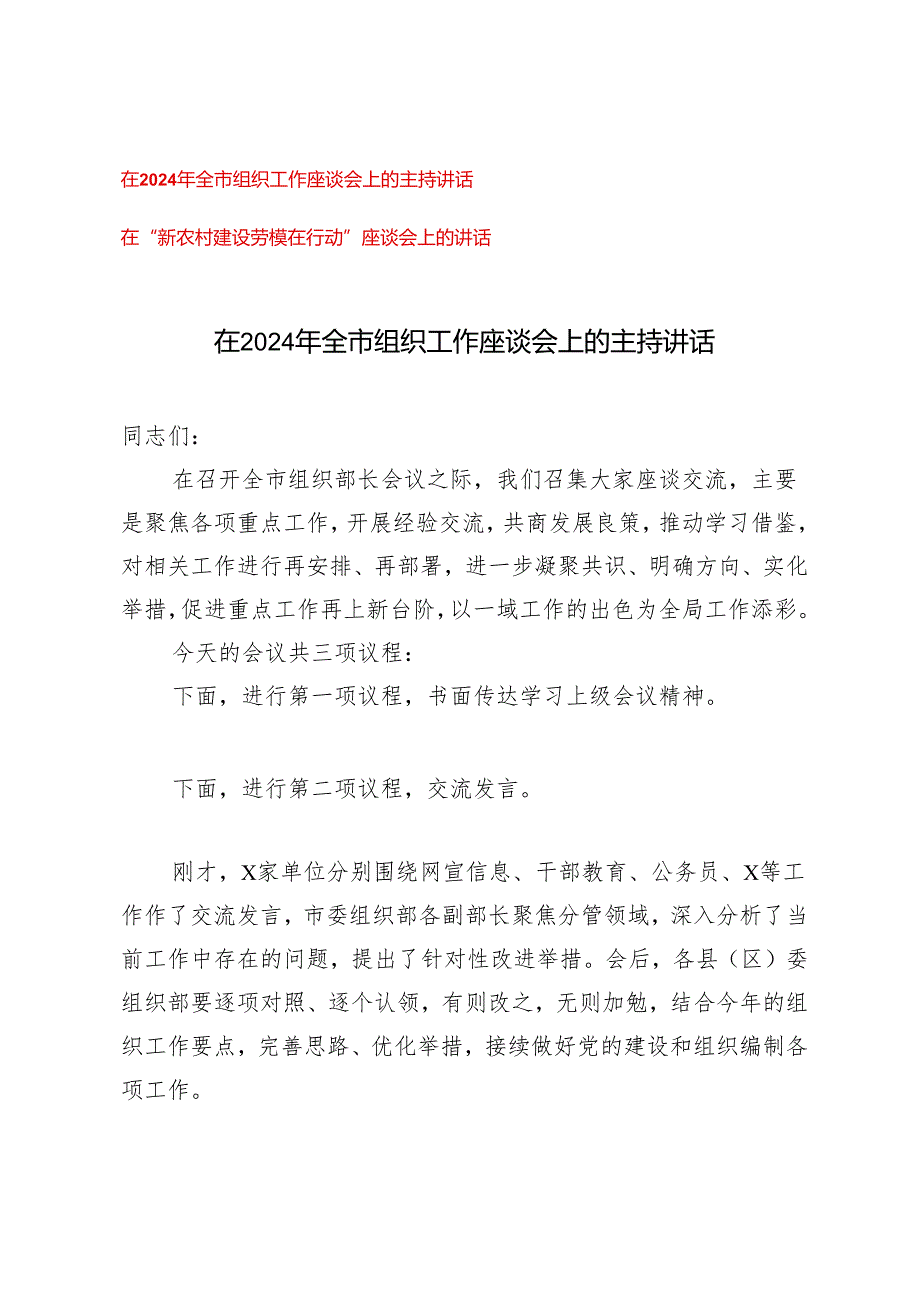 在2024年全市组织工作座谈会上的主持讲话

在“新农村建设劳模在行动”座谈会上的讲话

在2024年全市组织工作座谈会上的主持讲话

同志们：

在召开全市组织部长会议之际，我们召集大家座谈交流，主要是聚焦各项重点工作，开展经验交流，共商发展良策，推动学习借鉴，对相关工作进行再安排、再部署，进一步凝聚共识、明确方向、实化举措，促进重点工作再上新台阶，以一域工作的出色为全局工作添彩。

今天的会议共三项议程：

下面，进行第一项议程，书面传达学习上级会议精神。

下面，进行第二项议程，交流发言。

刚才，X家单位分别围绕网宣信息、干部教育、公务员、X等工作作了交流发言，市委组织部各副部长聚焦分管领域，深入分析了当前工作中存在的问题，提出了针对性改进举措。会后，各县（区）委组织部要逐项对照、逐个认领，有则改之，无则加勉，结合今年的组织工作要点，完善思路、优化举措，接续做好党的建设和组织编制各项工作。